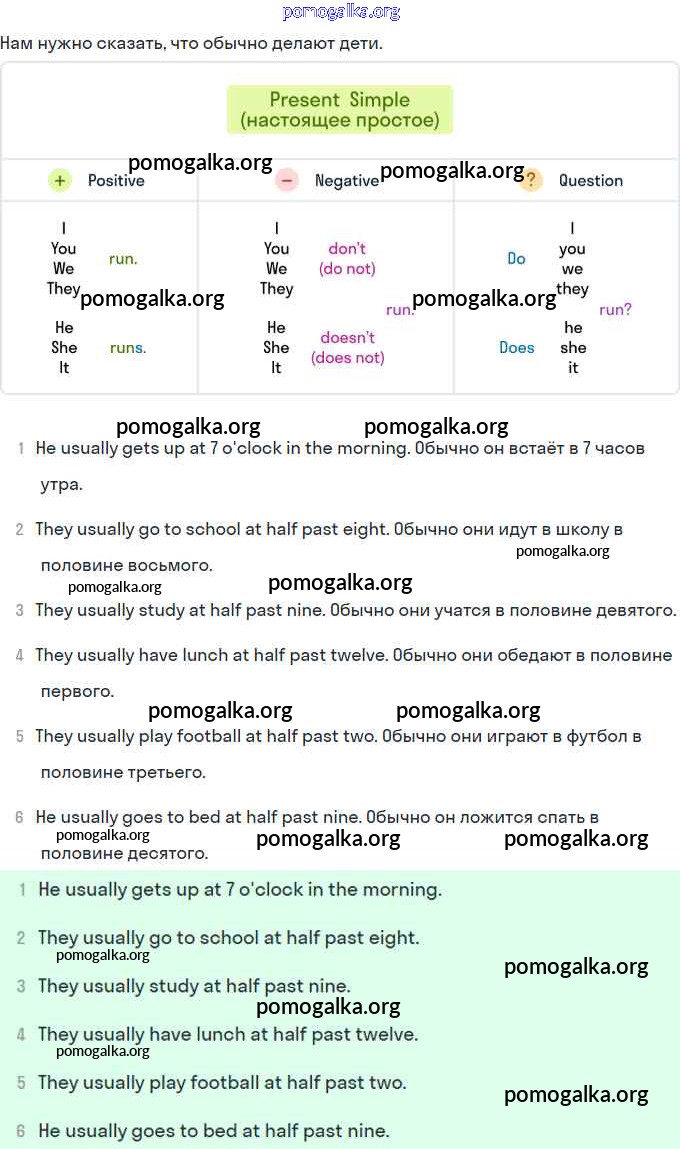 pomogalka.org

Нам нужно сказать, что обычно делают дети.

Present Simple
(настоящее простое)

| + Positive | − Negative | ? Question |
|---|---|---|
| I You We They run. | I You We They don't (do not) run. | Do I you we they run? |
| He She It runs. | He She It doesn't (does not) run. | Does he she it run? |

pomogalka.org pomogalka.org pomogalka.org pomogalka.org

pomogalka.org pomogalka.org

1 He usually gets up at 7 o'clock in the morning. Обычно он встаёт в 7 часов утра.

2 They usually go to school at half past eight. Обычно они идут в школу в половине восьмого.

pomogalka.org pomogalka.org pomogalka.org

3 They usually study at half past nine. Обычно они учатся в половине девятого.

4 They usually have lunch at half past twelve. Обычно они обедают в половине первого.

pomogalka.org pomogalka.org

5 They usually play football at half past two. Обычно они играют в футбол в половине третьего.

6 He usually goes to bed at half past nine. Обычно он ложится спать в половине десятого.

pomogalka.org pomogalka.org pomogalka.org

1 He usually gets up at 7 o'clock in the morning.

2 They usually go to school at half past eight.

pomogalka.org pomogalka.org

3 They usually study at half past nine.

pomogalka.org

4 They usually have lunch at half past twelve.

pomogalka.org

5 They usually play football at half past two.

pomogalka.org

6 He usually goes to bed at half past nine.